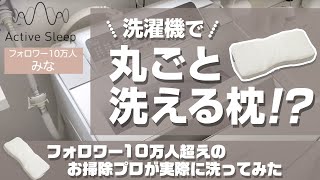 Active Sleep

フォロワー10万人
みな

洗濯機で

丸ごと
洗える枕!?

フォロワー10万人超えの
お掃除プロが実際に洗ってみた